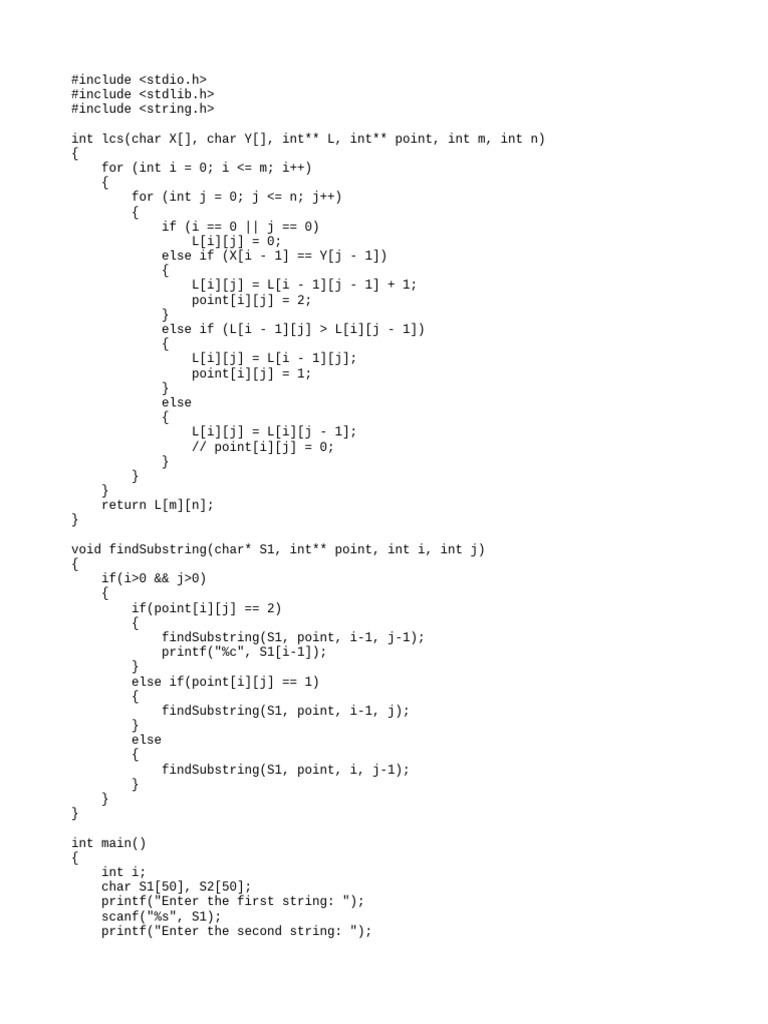 #include <stdio.h>
#include <stdlib.h>
#include <string.h>

int lcs(char X[], char Y[], int** L, int** point, int m, int n)
{
    for (int i = 0; i <= m; i++)
    {
        for (int j = 0; j <= n; j++)
        {
            if (i == 0 || j == 0)
                L[i][j] = 0;
            else if (X[i - 1] == Y[j - 1])
            {
                L[i][j] = L[i - 1][j - 1] + 1;
                point[i][j] = 2;
            }
            else if (L[i - 1][j] > L[i][j - 1])
            {
                L[i][j] = L[i - 1][j];
                point[i][j] = 1;
            }
            else
            {
                L[i][j] = L[i][j - 1];
                // point[i][j] = 0;
            }
        }
    }
    return L[m][n];
}

void findSubstring(char* S1, int** point, int i, int j)
{
    if(i>0 && j>0)
    {
        if(point[i][j] == 2)
        {
            findSubstring(S1, point, i-1, j-1);
            printf("%c", S1[i-1]);
        }
        else if(point[i][j] == 1)
        {
            findSubstring(S1, point, i-1, j);
        }
        else
        {
            findSubstring(S1, point, i, j-1);
        }
    }
}

int main()
{
    int i;
    char S1[50], S2[50];
    printf("Enter the first string: ");
    scanf("%s", S1);
    printf("Enter the second string: ");